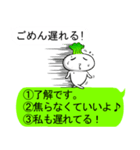 ごめん遅れる!

①了解です。
②焦らなくていいよ♪
③私も遅れてる!